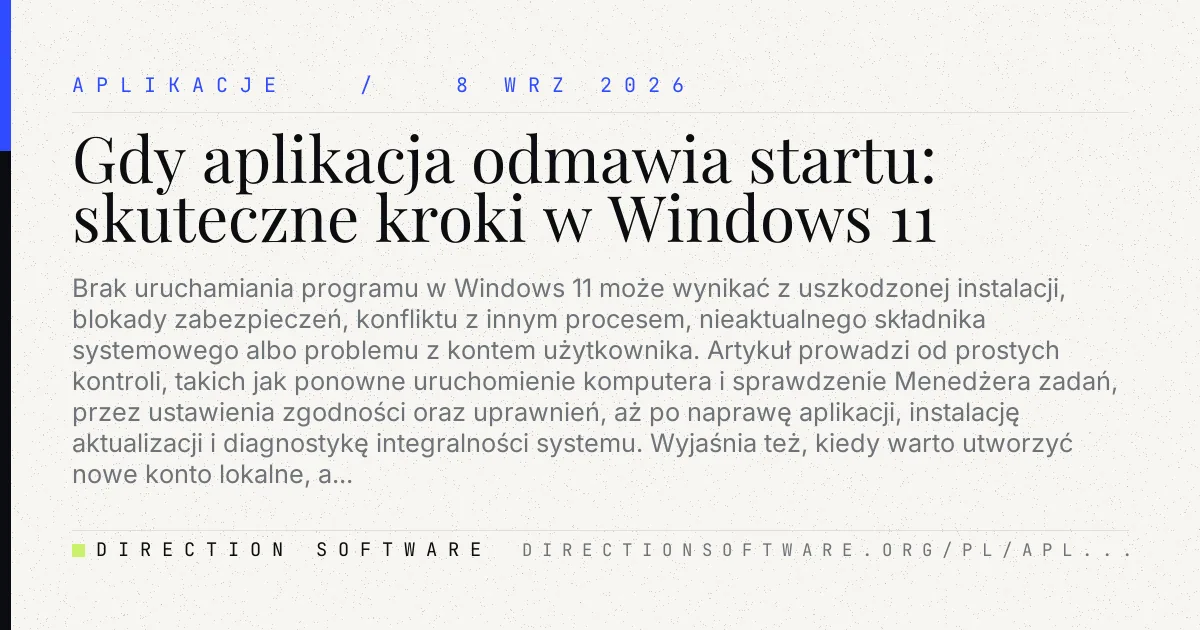 APLIKACJE / 8 WRZ 2026

Gdy aplikacja odmawia startu: skuteczne kroki w Windows 11

Brak uruchamiania programu w Windows 11 może wynikać z uszkodzonej instalacji, blokady zabezpieczeń, konfliktu z innym procesem, nieaktualnego składnika systemowego albo problemu z kontem użytkownika. Artykuł prowadzi od prostych kontroli, takich jak ponowne uruchomienie komputera i sprawdzenie Menedżera zadań, przez ustawienia zgodności oraz uprawnień, aż po naprawę aplikacji, instalację aktualizacji i diagnostykę integralności systemu. Wyjaśnia też, kiedy warto utworzyć nowe konto lokalne, a...

DIRECTION SOFTWARE DIRECTIONSOFTWARE.ORG/PL/APL...